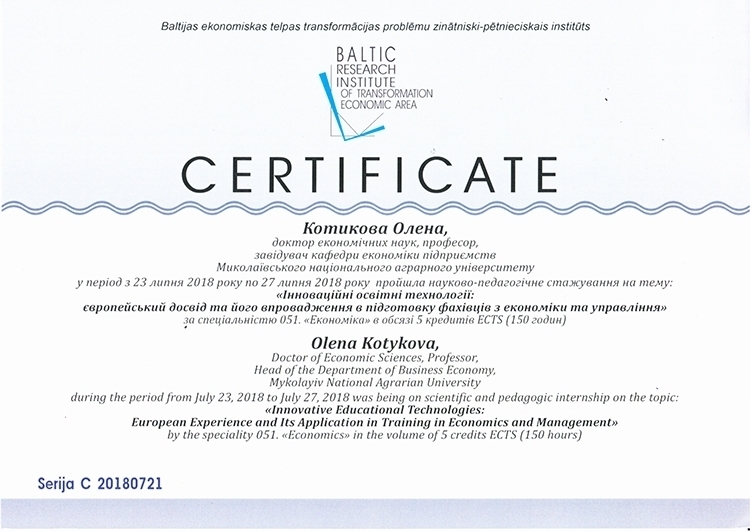 Baltijas ekonomiskas telpas transformācijas problēmu zinātniski-pētnieciskais institūts

BALTIC RESEARCH INSTITUTE OF TRANSFORMATION ECONOMIC AREA

CERTIFICATE

Котикова Олена,
доктор економічних наук, професор,
завідувач кафедри економіки підприємств
Миколаївського національного аграрного університету
у період з 23 липня 2018 року по 27 липня 2018 року пройшла науково-педагогічне стажування на тему:
«Інноваційні освітні технології:
європейський досвід та його впровадження в підготовку фахівців з економіки та управління»
за спеціальністю 051. «Економіка» в обсязі 5 кредитів ECTS (150 годин)

Olena Kotykova,
Doctor of Economic Sciences, Professor,
Head of the Department of Business Economy,
Mykolayiv National Agrarian University
during the period from July 23, 2018 to July 27, 2018 was being on scientific and pedagogic internship on the topic:
«Innovative Educational Technologies:
European Experience and Its Application in Training in Economics and Management»
by the speciality 051. «Economics» in the volume of 5 credits ECTS (150 hours)

Serija C 20180721